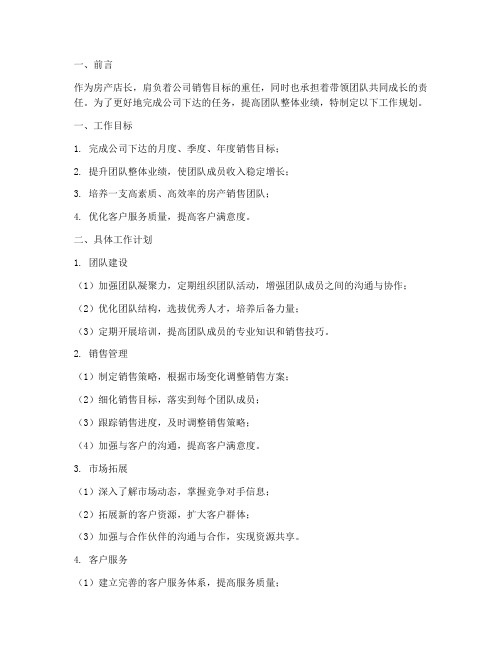 一、前言

作为房产店长，肩负着公司销售目标的重任，同时也承担着带领团队共同成长的责任。为了更好地完成公司下达的任务，提高团队整体业绩，特制定以下工作规划。

一、工作目标

1. 完成公司下达的月度、季度、年度销售目标；

2. 提升团队整体业绩，使团队成员收入稳定增长；

3. 培养一支高素质、高效率的房产销售团队；

4. 优化客户服务质量，提高客户满意度。

二、具体工作计划

1. 团队建设

（1）加强团队凝聚力，定期组织团队活动，增强团队成员之间的沟通与协作；

（2）优化团队结构，选拔优秀人才，培养后备力量；

（3）定期开展培训，提高团队成员的专业知识和销售技巧。

2. 销售管理

（1）制定销售策略，根据市场变化调整销售方案；

（2）细化销售目标，落实到每个团队成员；

（3）跟踪销售进度，及时调整销售策略；

（4）加强与客户的沟通，提高客户满意度。

3. 市场拓展

（1）深入了解市场动态，掌握竞争对手信息；

（2）拓展新的客户资源，扩大客户群体；

（3）加强与合作伙伴的沟通与合作，实现资源共享。

4. 客户服务

（1）建立完善的客户服务体系，提高服务质量；